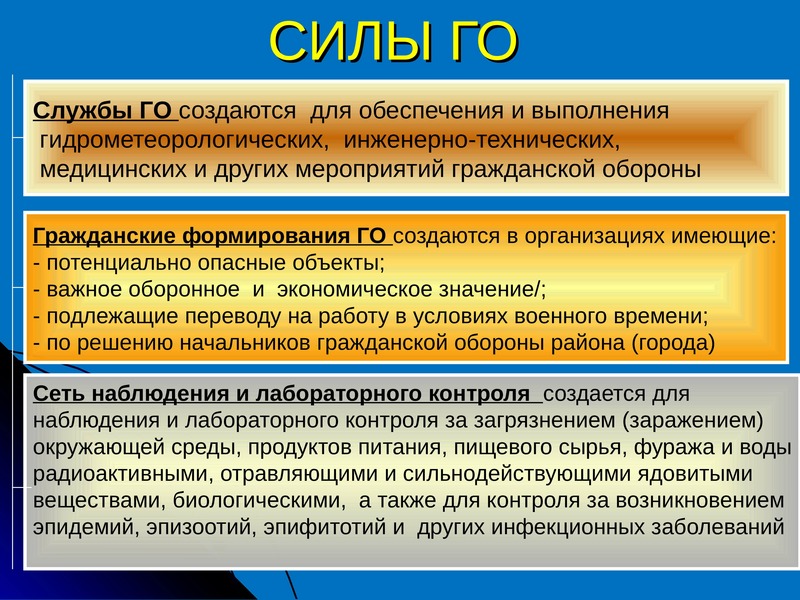 СИЛЫ ГО

Службы ГО создаются для обеспечения и выполнения гидрометеорологических, инженерно-технических, медицинских и других мероприятий гражданской обороны

Гражданские формирования ГО создаются в организациях имеющие:
- потенциально опасные объекты;
- важное оборонное и экономическое значение/;
- подлежащие переводу на работу в условиях военного времени;
- по решению начальников гражданской обороны района (города)

Сеть наблюдения и лабораторного контроля создается для наблюдения и лабораторного контроля за загрязнением (заражением) окружающей среды, продуктов питания, пищевого сырья, фуража и воды радиоактивными, отравляющими и сильнодействующими ядовитыми веществами, биологическими, а также для контроля за возникновением эпидемий, эпизоотий, эпифитотий и других инфекционных заболеваний